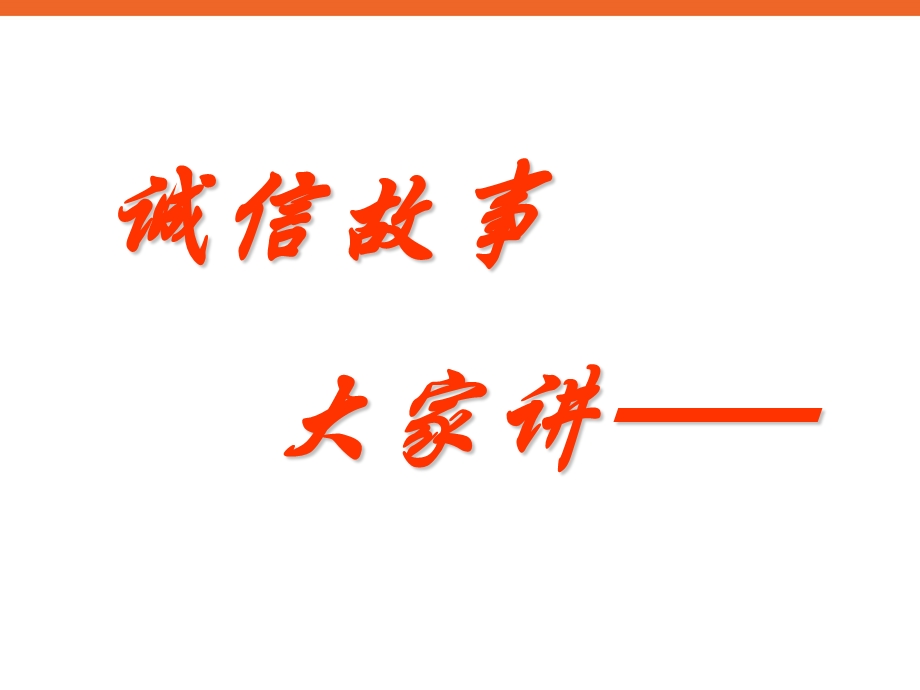 诚信故事

大家讲——